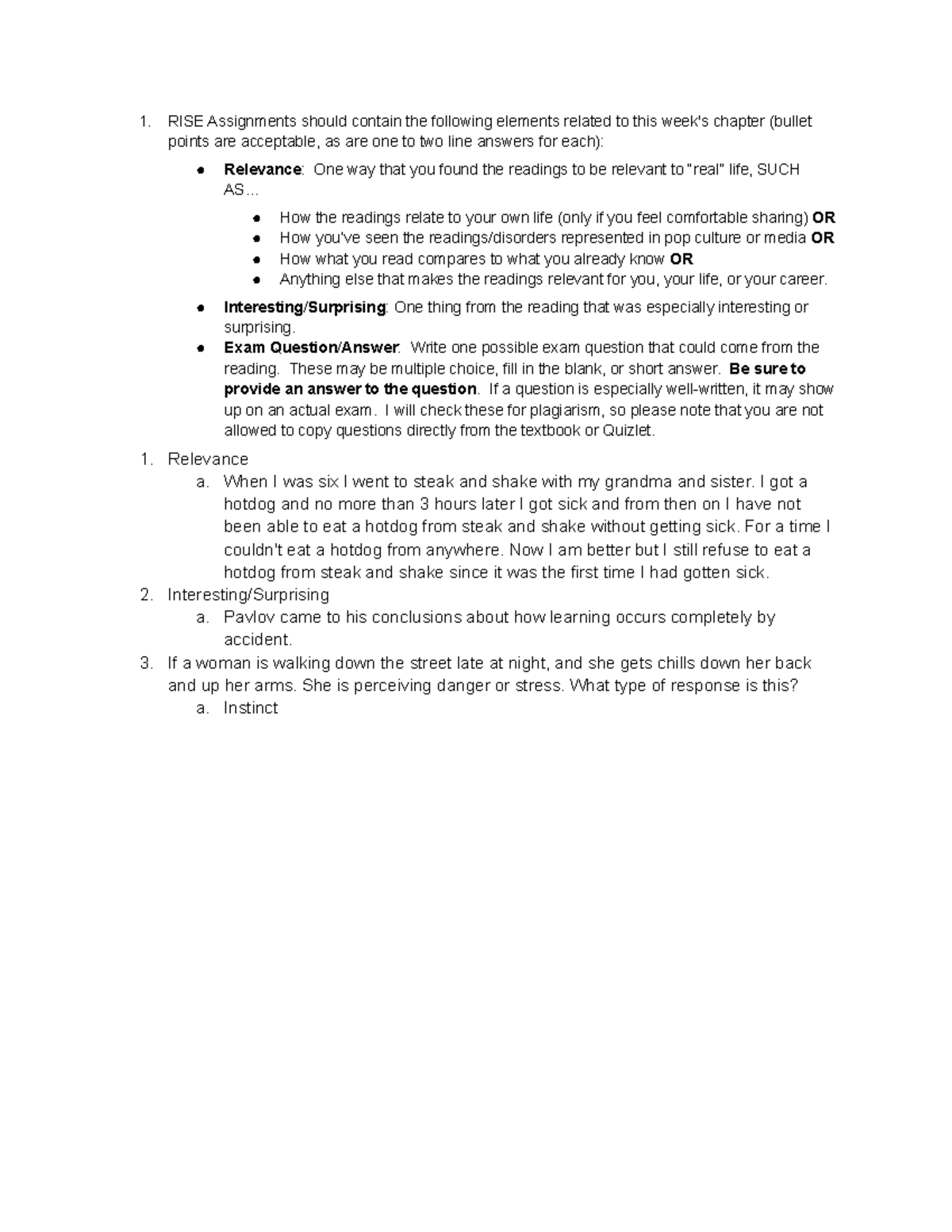 1. RISE Assignments should contain the following elements related to this week's chapter (bullet points are acceptable, as are one to two line answers for each):

• Relevance: One way that you found the readings to be relevant to "real" life, SUCH AS...
• How the readings relate to your own life (only if you feel comfortable sharing) OR
• How you've seen the readings/disorders represented in pop culture or media OR
• How what you read compares to what you already know OR
• Anything else that makes the readings relevant for you, your life, or your career.
• Interesting/Surprising: One thing from the reading that was especially interesting or surprising.
• Exam Question/Answer: Write one possible exam question that could come from the reading. These may be multiple choice, fill in the blank, or short answer. Be sure to provide an answer to the question. If a question is especially well-written, it may show up on an actual exam. I will check these for plagiarism, so please note that you are not allowed to copy questions directly from the textbook or Quizlet.

1. Relevance
a. When I was six I went to steak and shake with my grandma and sister. I got a hotdog and no more than 3 hours later I got sick and from then on I have not been able to eat a hotdog from steak and shake without getting sick. For a time I couldn't eat a hotdog from anywhere. Now I am better but I still refuse to eat a hotdog from steak and shake since it was the first time I had gotten sick.
2. Interesting/Surprising
a. Pavlov came to his conclusions about how learning occurs completely by accident.
3. If a woman is walking down the street late at night, and she gets chills down her back and up her arms. She is perceiving danger or stress. What type of response is this?
a. Instinct